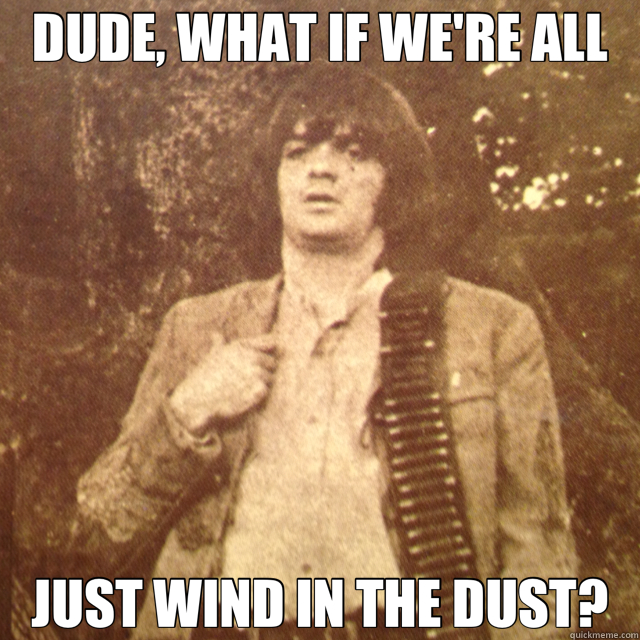 DUDE, WHAT IF WE'RE ALL

JUST WIND IN THE DUST?

quickmeme.com